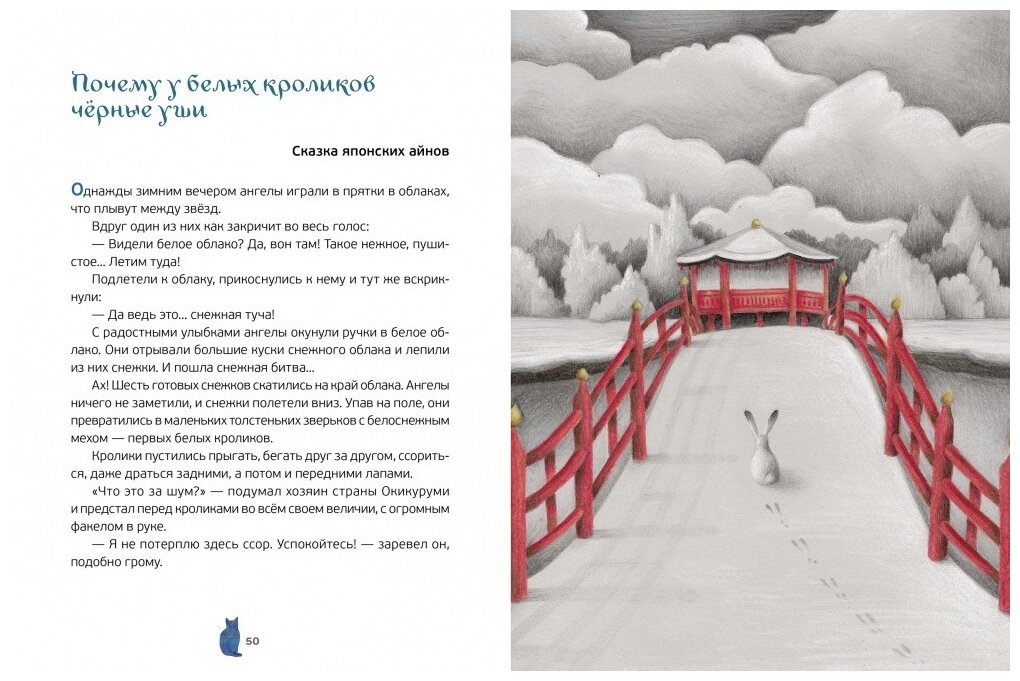 Почему у белых кроликов чёрные уши

Сказка японских айнов

Однажды зимним вечером ангелы играли в прятки в облаках, что плывут между звёзд.

Вдруг один из них как закричит во весь голос:

— Видели белое облако? Да, вон там! Такое нежное, пушистое… Летим туда!

Подлетели к облаку, прикоснулись к нему и тут же вскрикнули:

— Да ведь это… снежная туча!

С радостными улыбками ангелы окунули ручки в белое облако. Они отрывали большие куски снежного облака и лепили из них снежки. И пошла снежная битва…

Ах! Шесть готовых снежков скатились на край облака. Ангелы ничего не заметили, и снежки полетели вниз. Упав на поле, они превратились в маленьких толстеньких зверьков с белоснежным мехом — первых белых кроликов.

Кролики пустились прыгать, бегать друг за другом, ссориться, даже драться задними, а потом и передними лапами.

«Что это за шум?» — подумал хозяин страны Окикуруми и предстал перед кроликами во всём своем величии, с огромным факелом в руке.

— Я не потерплю здесь ссор. Успокойтесь! — заревел он, подобно грому.

50